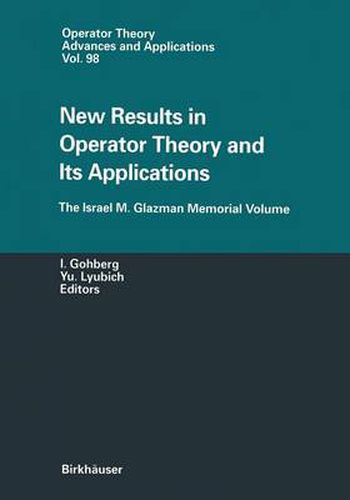 Operator Theory
Advances and Applications
Vol. 98

New Results in Operator Theory and Its Applications

The Israel M. Glazman Memorial Volume

I. Gohberg
Yu. Lyubich
Editors

Birkhäuser